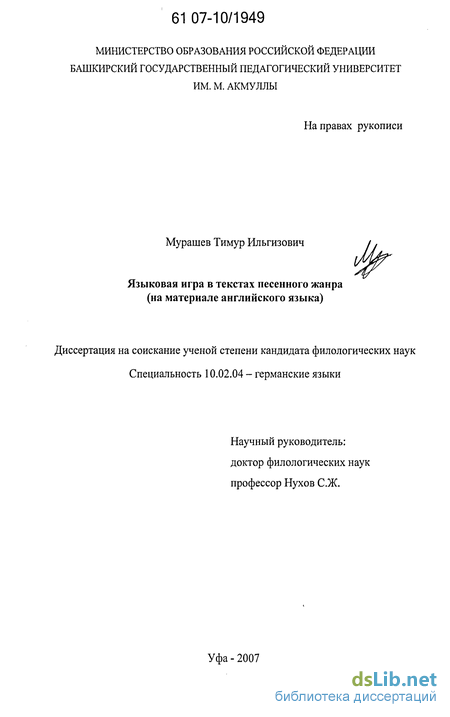 61 07-10/1949

МИНИСТЕРСТВО ОБРАЗОВАНИЯ РОССИЙСКОЙ ФЕДЕРАЦИИ
БАШКИРСКИЙ ГОСУДАРСТВЕННЫЙ ПЕДАГОГИЧЕСКИЙ УНИВЕРСИТЕТ
ИМ. М. АКМУЛЛЫ

На правах рукописи

Мурашев Тимур Ильгизович

Языковая игра в текстах песенного жанра
(на материале английского языка)

Диссертация на соискание ученой степени кандидата филологических наук

Специальность 10.02.04 – германские языки

Научный руководитель:
доктор филологических наук
профессор Нухов С.Ж.

Уфа - 2007

dsLib.net
библиотека диссертаций